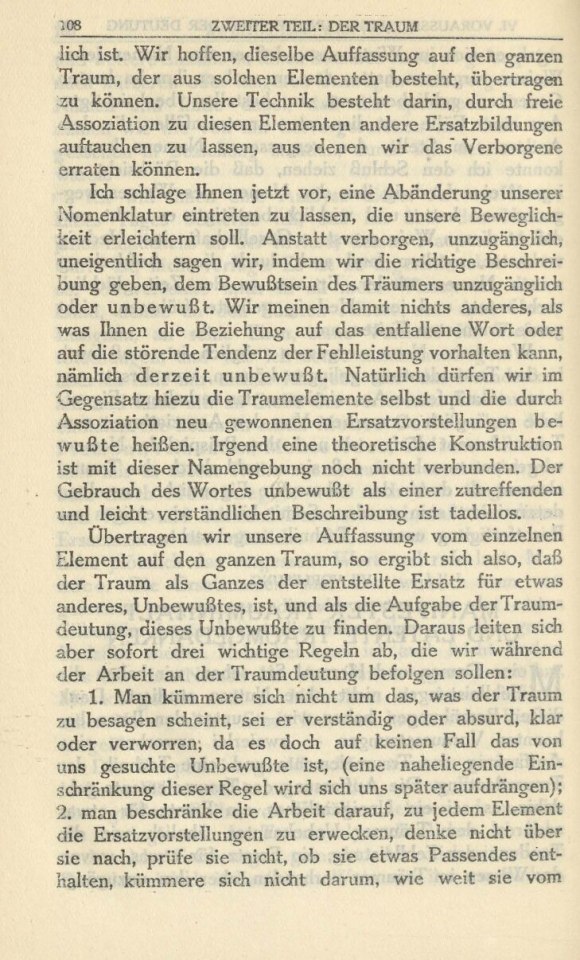 108 ZWEITER TEIL: DER TRAUM

lich ist. Wir hoffen, dieselbe Auffassung auf den ganzen Traum, der aus solchen Elementen besteht, übertragen zu können. Unsere Technik besteht darin, durch freie Assoziation zu diesen Elementen andere Ersatzbildungen auftauchen zu lassen, aus denen wir das Verborgene erraten können.

Ich schlage Ihnen jetzt vor, eine Abänderung unserer Nomenklatur eintreten zu lassen, die unsere Beweglichkeit erleichtern soll. Anstatt verborgen, unzugänglich, uneigentlich sagen wir, indem wir die richtige Beschreibung geben, dem Bewußtsein des Träumers unzugänglich oder unbewußt. Wir meinen damit nichts anderes, als was Ihnen die Beziehung auf das entfallene Wort oder auf die störende Tendenz der Fehlleistung vorhalten kann, nämlich derzeit unbewußt. Natürlich dürfen wir im Gegensatz hiezu die Traumelemente selbst und die durch Assoziation neu gewonnenen Ersatzvorstellungen bewußte heißen. Irgend eine theoretische Konstruktion ist mit dieser Namengebung noch nicht verbunden. Der Gebrauch des Wortes unbewußt als einer zutreffenden und leicht verständlichen Beschreibung ist tadellos.

Übertragen wir unsere Auffassung vom einzelnen Element auf den ganzen Traum, so ergibt sich also, daß der Traum als Ganzes der entstellte Ersatz für etwas anderes, Unbewußtes, ist, und als die Aufgabe der Traumdeutung, dieses Unbewußte zu finden. Daraus leiten sich aber sofort drei wichtige Regeln ab, die wir während der Arbeit an der Traumdeutung befolgen sollen:

1. Man kümmere sich nicht um das, was der Traum zu besagen scheint, sei er verständig oder absurd, klar oder verworren, da es doch auf keinen Fall das von uns gesuchte Unbewußte ist, (eine naheliegende Einschränkung dieser Regel wird sich uns später aufdrängen); 2. man beschränke die Arbeit darauf, zu jedem Element die Ersatzvorstellungen zu erwecken, denke nicht über sie nach, prüfe sie nicht, ob sie etwas Passendes enthalten, kümmere sich nicht darum, wie weit sie vom